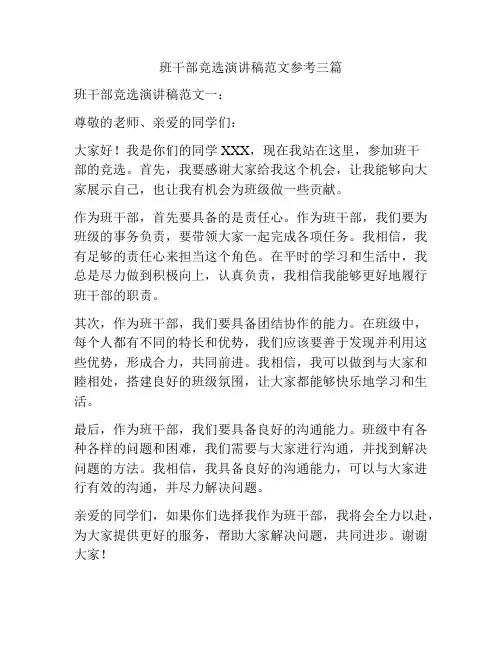 班干部竞选演讲稿范文参考三篇

班干部竞选演讲稿范文一：

尊敬的老师、亲爱的同学们：

大家好！我是你们的同学 XXX，现在我站在这里，参加班干部的竞选。首先，我要感谢大家给我这个机会，让我能够向大家展示自己，也让我有机会为班级做一些贡献。

作为班干部，首先要具备的是责任心。作为班干部，我们要为班级的事务负责，要带领大家一起完成各项任务。我相信，我有足够的责任心来担当这个角色。在平时的学习和生活中，我总是尽力做到积极向上，认真负责，我相信我能够更好地履行班干部的职责。

其次，作为班干部，我们要具备团结协作的能力。在班级中，每个人都有不同的特长和优势，我们应该要善于发现并利用这些优势，形成合力，共同前进。我相信，我可以做到与大家和睦相处，搭建良好的班级氛围，让大家都能够快乐地学习和生活。

最后，作为班干部，我们要具备良好的沟通能力。班级中有各种各样的问题和困难，我们需要与大家进行沟通，并找到解决问题的方法。我相信，我具备良好的沟通能力，可以与大家进行有效的沟通，并尽力解决问题。

亲爱的同学们，如果你们选择我作为班干部，我将会全力以赴，为大家提供更好的服务，帮助大家解决问题，共同进步。谢谢大家！